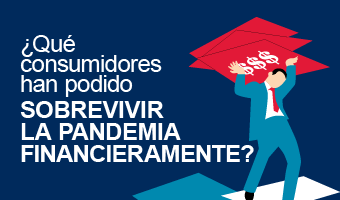 ¿Qué consumidores han podido
SOBREVIVIR LA PANDEMIA FINANCIERAMENTE?

$$$